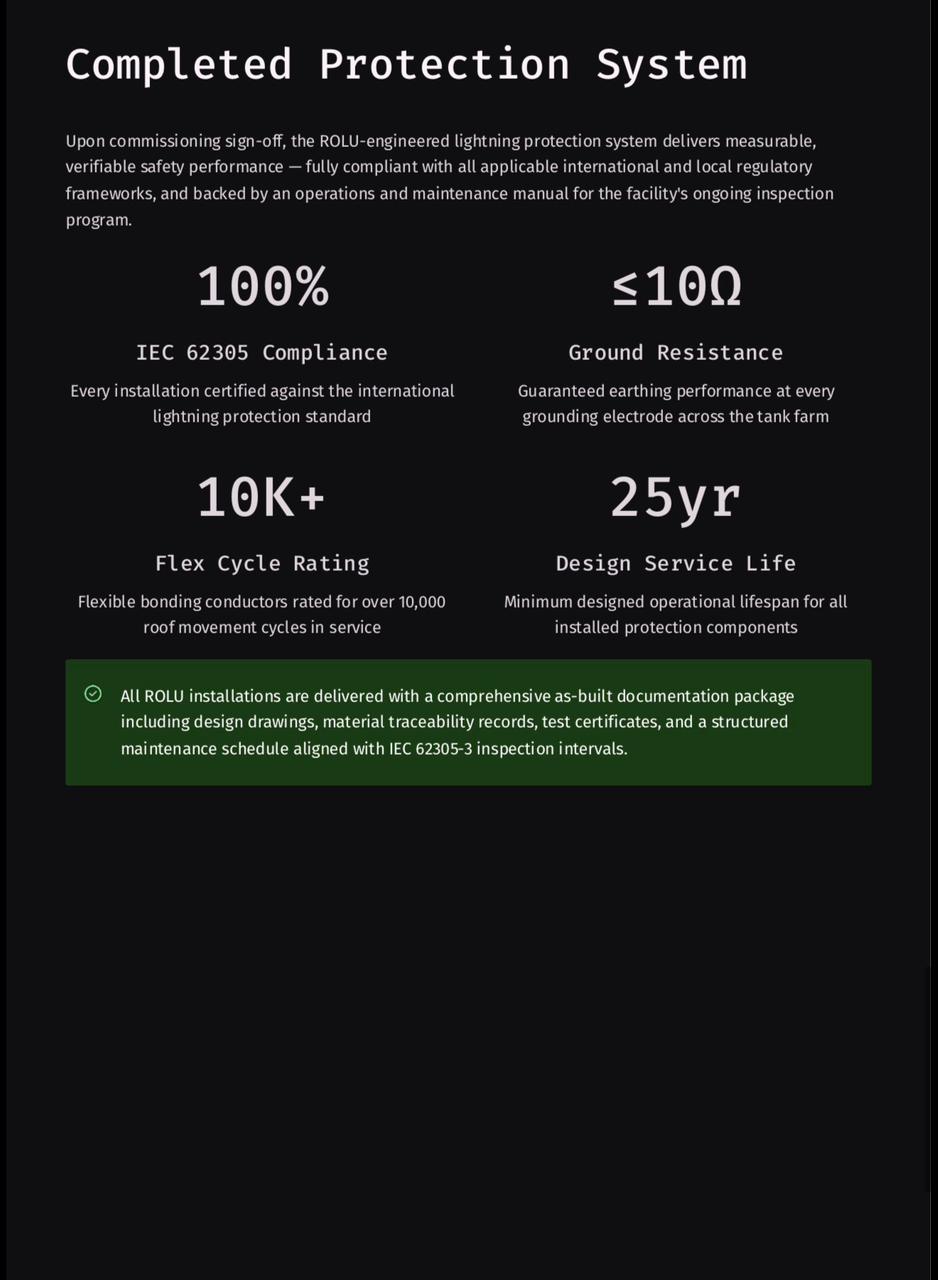 Completed Protection System

Upon commissioning sign-off, the ROLU-engineered lightning protection system delivers measurable, verifiable safety performance — fully compliant with all applicable international and local regulatory frameworks, and backed by an operations and maintenance manual for the facility's ongoing inspection program.

100%

IEC 62305 Compliance

Every installation certified against the international lightning protection standard

≤10Ω

Ground Resistance

Guaranteed earthing performance at every grounding electrode across the tank farm

10K+

Flex Cycle Rating

Flexible bonding conductors rated for over 10,000 roof movement cycles in service

25yr

Design Service Life

Minimum designed operational lifespan for all installed protection components

All ROLU installations are delivered with a comprehensive as-built documentation package including design drawings, material traceability records, test certificates, and a structured maintenance schedule aligned with IEC 62305-3 inspection intervals.